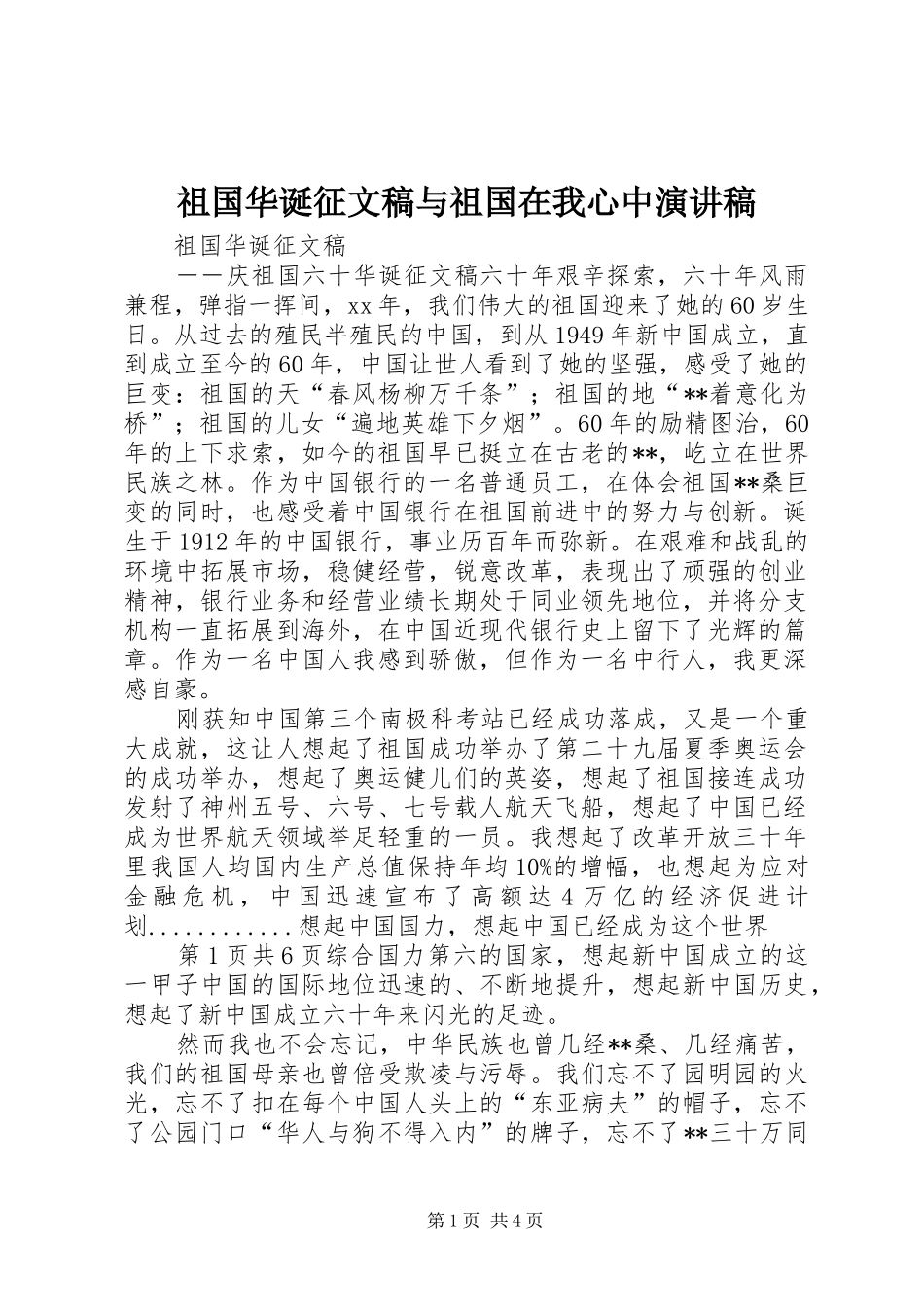 祖国华诞征文稿与祖国在我心中演讲稿

祖国华诞征文稿

——庆祖国六十华诞征文稿六十年艰辛探索，六十年风雨兼程，弹指一挥间，xx年，我们伟大的祖国迎来了她的60岁生日。从过去的殖民半殖民的中国，到从1949年新中国成立，直到成立至今的60年，中国让世人看到了她的坚强，感受了她的巨变：祖国的天“春风杨柳万千条”；祖国的地“**着意化为桥”；祖国的儿女“遍地英雄下夕烟”。60年的励精图治，60年的上下求索，如今的祖国早已挺立在古老的**，屹立在世界民族之林。作为中国银行的一名普通员工，在体会祖国**桑巨变的同时，也感受着中国银行在祖国前进中的努力与创新。诞生于1912年的中国银行，事业历百年而弥新。在艰难和战乱的环境中拓展市场，稳健经营，锐意改革，表现出了顽强的创业精神，银行业务和经营业绩长期处于同业领先地位，并将分支机构一直拓展到海外，在中国近现代银行史上留下了光辉的篇章。作为一名中国人我感到骄傲，但作为一名中行人，我更深感自豪。

刚获知中国第三个南极科考站已经成功落成，又是一个重大成就，这让人想起了祖国成功举办了第二十九届夏季奥运会的成功举办，想起了奥运健儿们的英姿，想起了祖国接连成功发射了神州五号、六号、七号载人航天飞船，想起了中国已经成为世界航天领域举足轻重的一员。我想起了改革开放三十年里我国人均国内生产总值保持年均10%的增幅，也想起为应对金融危机，中国迅速宣布了高额达4万亿的经济促进计划............想起中国国力，想起中国已经成为这个世界

第1页共6页综合国力第六的国家，想起新中国成立的这一甲子中国的国际地位迅速的、不断地提升，想起新中国历史，想起了新中国成立六十年来闪光的足迹。

然而我也不会忘记，中华民族也曾几经**桑、几经痛苦，我们的祖国母亲也曾倍受欺凌与污辱。我们忘不了园明园的火光，忘不了扣在每个中国人头上的“东亚病夫”的帽子，忘不了公园门口“华人与狗不得入内”的牌子，忘不了**三十万同

第1页 共4页